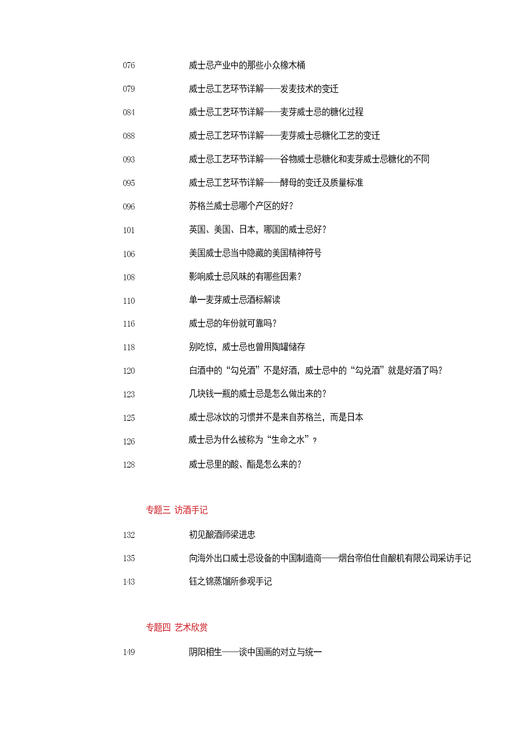 076 威士忌产业中的那些小众橡木桶

079 威士忌工艺环节详解——发麦技术的变迁

084 威士忌工艺环节详解——麦芽威士忌的糖化过程

088 威士忌工艺环节详解——麦芽威士忌糖化工艺的变迁

093 威士忌工艺环节详解——谷物威士忌糖化和麦芽威士忌糖化的不同

095 威士忌工艺环节详解——酵母的变迁及质量标准

096 苏格兰威士忌哪个产区的好？

101 英国、美国、日本，哪国的威士忌好？

106 美国威士忌当中隐藏的美国精神符号

108 影响威士忌风味的有哪些因素？

110 单一麦芽威士忌酒标解读

116 威士忌的年份就可靠吗？

118 别吃惊，威士忌也曾用陶罐储存

120 白酒中的“勾兑酒”不是好酒，威士忌中的“勾兑酒”就是好酒了吗？

123 几块钱一瓶的威士忌是怎么做出来的？

125 威士忌冰饮的习惯并不是来自苏格兰，而是日本

126 威士忌为什么被称为“生命之水”？

128 威士忌里的酸、酯是怎么来的？

专题三 访酒手记

132 初见酿酒师梁进忠

135 向海外出口威士忌设备的中国制造商——烟台帝伯仕自酿机有限公司采访手记

143 钰之锦蒸馏所参观手记

专题四 艺术欣赏

149 阴阳相生——谈中国画的对立与统一